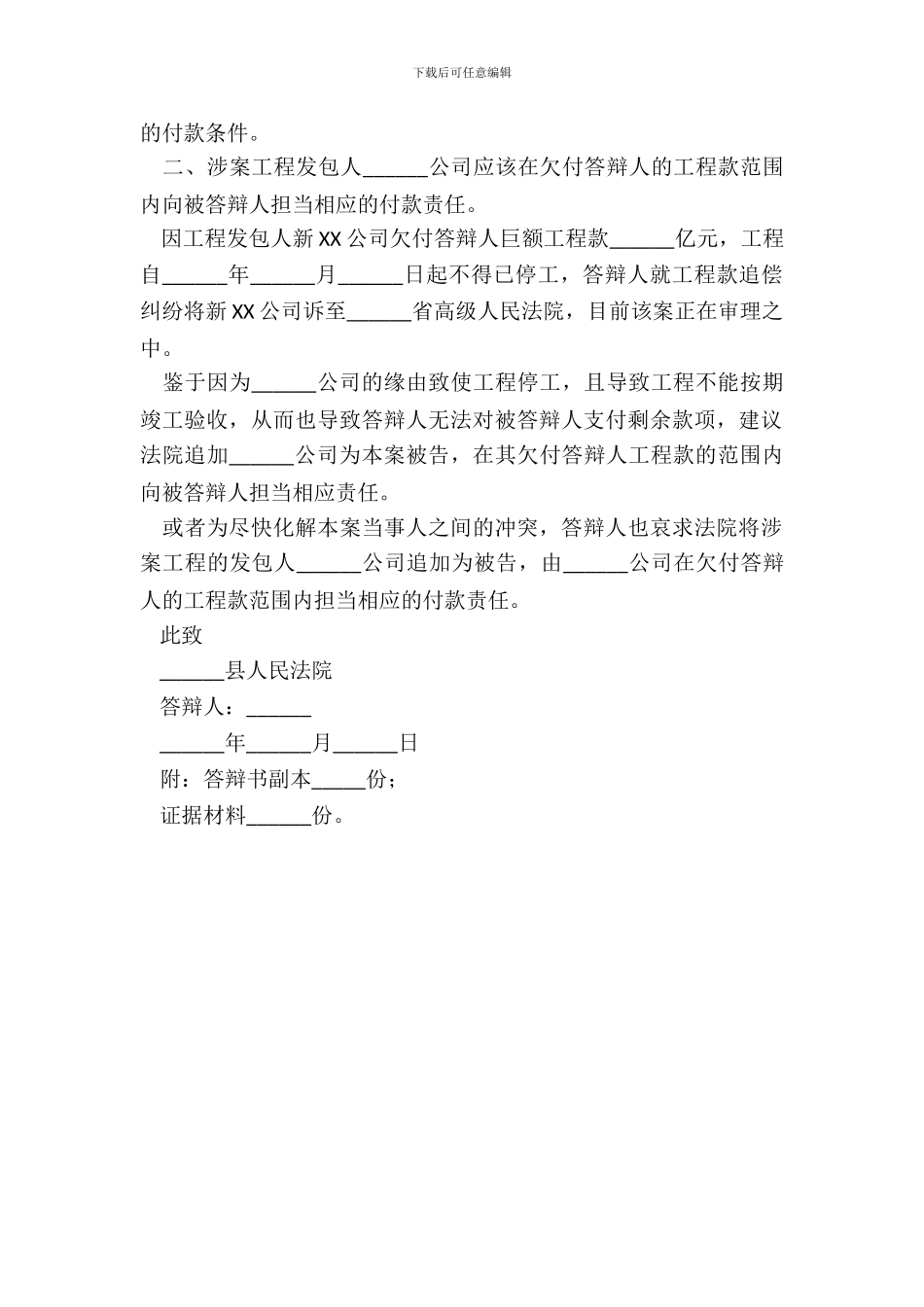 下载后可任意编辑

的付款条件。

二、涉案工程发包人______公司应该在欠付答辩人的工程款范围内向被答辩人担当相应的付款责任。

因工程发包人新XX公司欠付答辩人巨额工程款______亿元，工程自______年______月______日起不得已停工，答辩人就工程款追偿纠纷将新XX公司诉至______省高级人民法院，目前该案正在审理之中。

鉴于因为______公司的缘由致使工程停工，且导致工程不能按期竣工验收，从而也导致答辩人无法对被答辩人支付剩余款项，建议法院追加______公司为本案被告，在其欠付答辩人工程款的范围内向被答辩人担当相应责任。

或者为尽快化解本案当事人之间的冲突，答辩人也哀求法院将涉案工程的发包人______公司追加为被告，由______公司在欠付答辩人的工程款范围内担当相应的付款责任。

此致

______县人民法院

答辩人：______

______年______月______日

附：答辩书副本_____份；

证据材料______份。